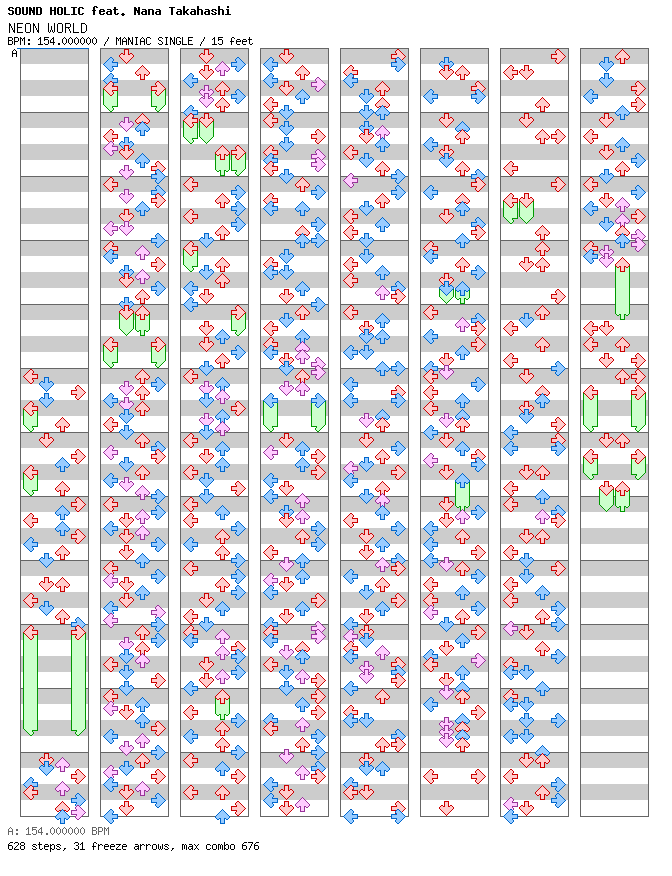 SOUND HOLIC feat. Nana Takahashi
NEON WORLD
BPM: 154.000000 / MANIAC SINGLE / 15 feet
A

A: 154.000000 BPM
628 steps, 31 freeze arrows, max combo 676